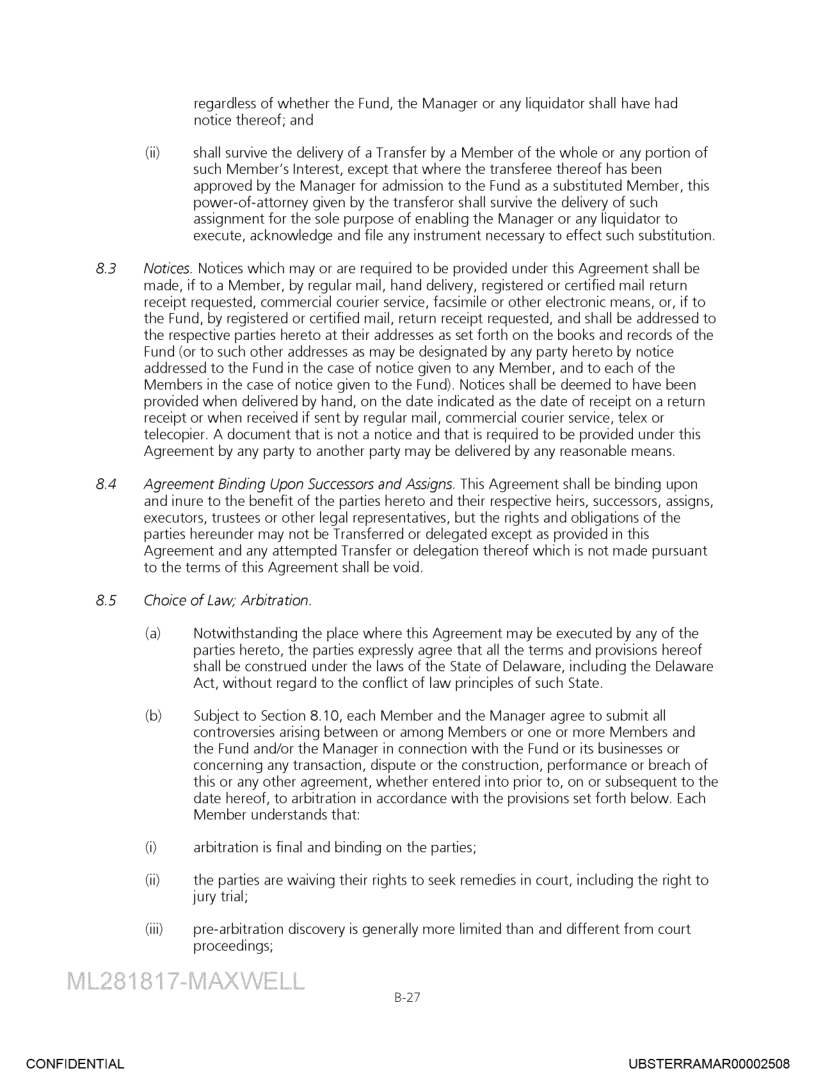 regardless of whether the Fund, the Manager or any liquidator shall have had notice thereof; and

(ii) shall survive the delivery of a Transfer by a Member of the whole or any portion of such Member's Interest, except that where the transferee thereof has been approved by the Manager for admission to the Fund as a substituted Member, this power-of-attorney given by the transferor shall survive the delivery of such assignment for the sole purpose of enabling the Manager or any liquidator to execute, acknowledge and file any instrument necessary to effect such substitution.

8.3 Notices. Notices which may or are required to be provided under this Agreement shall be made, if to a Member, by regular mail, hand delivery, registered or certified mail return receipt requested, commercial courier service, facsimile or other electronic means, or, if to the Fund, by registered or certified mail, return receipt requested, and shall be addressed to the respective parties hereto at their addresses as set forth on the books and records of the Fund (or to such other addresses as may be designated by any party hereto by notice addressed to the Fund in the case of notice given to any Member, and to each of the Members in the case of notice given to the Fund). Notices shall be deemed to have been provided when delivered by hand, on the date indicated as the date of receipt on a return receipt or when received if sent by regular mail, commercial courier service, telex or telecopier. A document that is not a notice and that is required to be provided under this Agreement by any party to another party may be delivered by any reasonable means.

8.4 Agreement Binding Upon Successors and Assigns. This Agreement shall be binding upon and inure to the benefit of the parties hereto and their respective heirs, successors, assigns, executors, trustees or other legal representatives, but the rights and obligations of the parties hereunder may not be Transferred or delegated except as provided in this Agreement and any attempted Transfer or delegation thereof which is not made pursuant to the terms of this Agreement shall be void.

8.5 Choice of Law; Arbitration.

(a) Notwithstanding the place where this Agreement may be executed by any of the parties hereto, the parties expressly agree that all the terms and provisions hereof shall be construed under the laws of the State of Delaware, including the Delaware Act, without regard to the conflict of law principles of such State.

(b) Subject to Section 8.10, each Member and the Manager agree to submit all controversies arising between or among Members or one or more Members and the Fund and/or the Manager in connection with the Fund or its businesses or concerning any transaction, dispute or the construction, performance or breach of this or any other agreement, whether entered into prior to, on or subsequent to the date hereof, to arbitration in accordance with the provisions set forth below. Each Member understands that:

(i) arbitration is final and binding on the parties;

(ii) the parties are waiving their rights to seek remedies in court, including the right to jury trial;

(iii) pre-arbitration discovery is generally more limited than and different from court proceedings;

ML281817-MAXWELL

B-27

CONFIDENTIAL

UBSTERRAMAR00002508